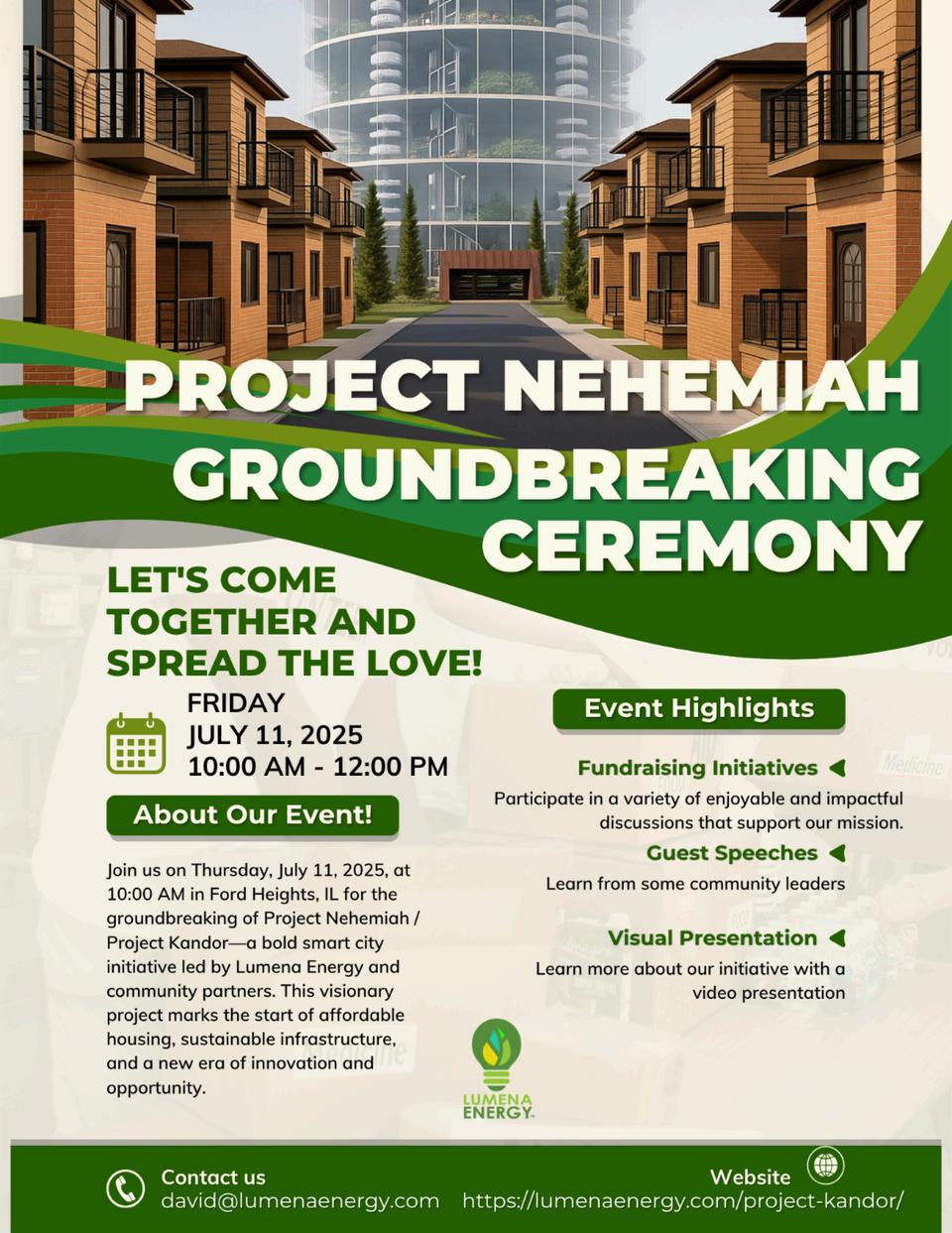 PROJECT NEHEMIAH GROUNDBREAKING CEREMONY

LET'S COME TOGETHER AND SPREAD THE LOVE!

FRIDAY
JULY 11, 2025
10:00 AM - 12:00 PM

About Our Event!

Join us on Thursday, July 11, 2025, at 10:00 AM in Ford Heights, IL for the groundbreaking of Project Nehemiah / Project Kandor—a bold smart city initiative led by Lumena Energy and community partners. This visionary project marks the start of affordable housing, sustainable infrastructure, and a new era of innovation and opportunity.

Event Highlights

Fundraising Initiatives

Participate in a variety of enjoyable and impactful discussions that support our mission.

Guest Speeches

Learn from some community leaders

Visual Presentation

Learn more about our initiative with a video presentation

LUMENA ENERGY

Contact us
david@lumenaenergy.com

Website
https://lumenaenergy.com/project-kandor/